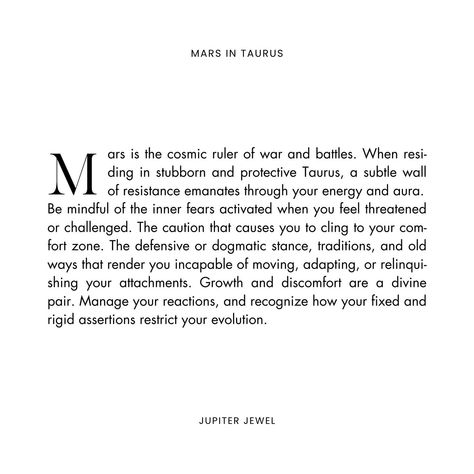 MARS IN TAURUS

Mars is the cosmic ruler of war and battles. When residing in stubborn and protective Taurus, a subtle wall of resistance emanates through your energy and aura. Be mindful of the inner fears activated when you feel threatened or challenged. The caution that causes you to cling to your comfort zone. The defensive or dogmatic stance, traditions, and old ways that render you incapable of moving, adapting, or relinquishing your attachments. Growth and discomfort are a divine pair. Manage your reactions, and recognize how your fixed and rigid assertions restrict your evolution.

JUPITER JEWEL